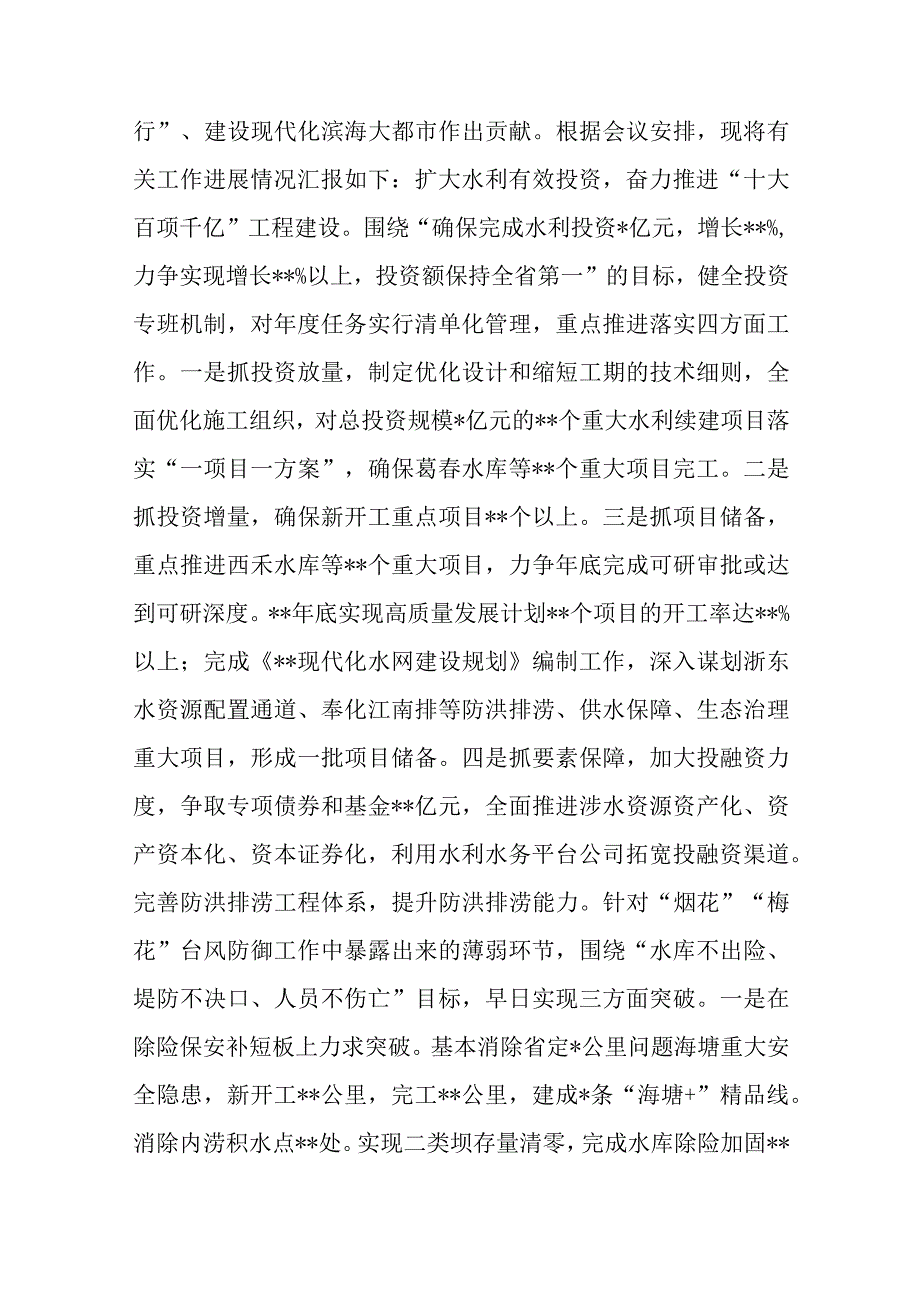 行”、建设现代化滨海大都市作出贡献。根据会议安排，现将有关工作进展情况汇报如下：扩大水利有效投资，奋力推进“十大百项千亿”工程建设。围绕“确保完成水利投资*亿元，增长**%，力争实现增长**%以上，投资额保持全省第一”的目标，健全投资专班机制，对年度任务实行清单化管理，重点推进落实四方面工作。一是抓投资放量，制定优化设计和缩短工期的技术细则，全面优化施工组织，对总投资规模*亿元的**个重大水利续建项目落实“一项目一方案”，确保葛春水库等**个重大项目完工。二是抓投资增量，确保新开工重点项目**个以上。三是抓项目储备，重点推进西禾水库等**个重大项目，力争年底完成可研审批或达到可研深度。**年底实现高质量发展计划**个项目的开工率达**%以上；完成《**现代化水网建设规划》编制工作，深入谋划浙东水资源配置通道、奉化江南排等防洪排涝、供水保障、生态治理重大项目，形成一批项目储备。四是抓要素保障，加大投融资力度，争取专项债券和基金**亿元，全面推进涉水资源资产化、资产资本化、资本证券化，利用水利水务平台公司拓宽投融资渠道。完善防洪排涝工程体系，提升防洪排涝能力。针对“烟花”“梅花”台风防御工作中暴露出来的薄弱环节，围绕“水库不出险、堤防不决口、人员不伤亡”目标，早日实现三方面突破。一是在除险保安补短板上力求突破。基本消除省定*公里问题海塘重大安全隐患，新开工**公里，完工**公里，建成*条“海塘+”精品线。消除内涝积水点**处。实现二类坝存量清零，完成水库除险加固**